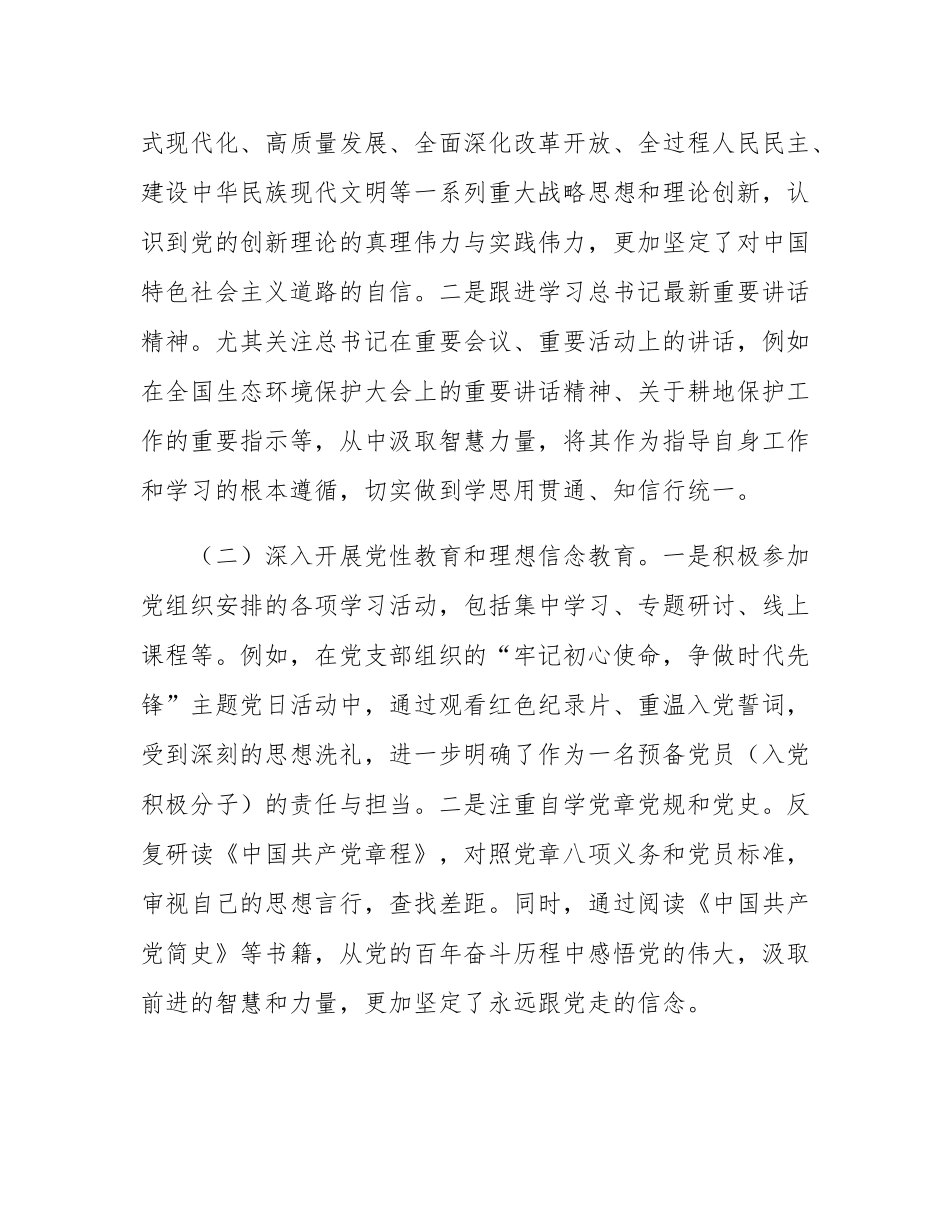 式现代化、高质量发展、全面深化改革开放、全过程人民民主、建设中华民族现代文明等一系列重大战略思想和理论创新，认识到党的创新理论的真理伟力与实践伟力，更加坚定了对中国特色社会主义道路的自信。二是跟进学习总书记最新重要讲话精神。尤其关注总书记在重要会议、重要活动上的讲话，例如在全国生态环境保护大会上的重要讲话精神、关于耕地保护工作的重要指示等，从中汲取智慧力量，将其作为指导自身工作和学习的根本遵循，切实做到学思用贯通、知信行统一。

（二）深入开展党性教育和理想信念教育。一是积极参加党组织安排的各项学习活动，包括集中学习、专题研讨、线上课程等。例如，在党支部组织的“牢记初心使命，争做时代先锋”主题党日活动中，通过观看红色纪录片、重温入党誓词，受到深刻的思想洗礼，进一步明确了作为一名预备党员（入党积极分子）的责任与担当。二是注重自学党章党规和党史。反复研读《中国共产党章程》，对照党章八项义务和党员标准，审视自己的思想言行，查找差距。同时，通过阅读《中国共产党简史》等书籍，从党的百年奋斗历程中感悟党的伟大，汲取前进的智慧和力量，更加坚定了永远跟党走的信念。